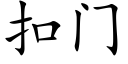 扣门